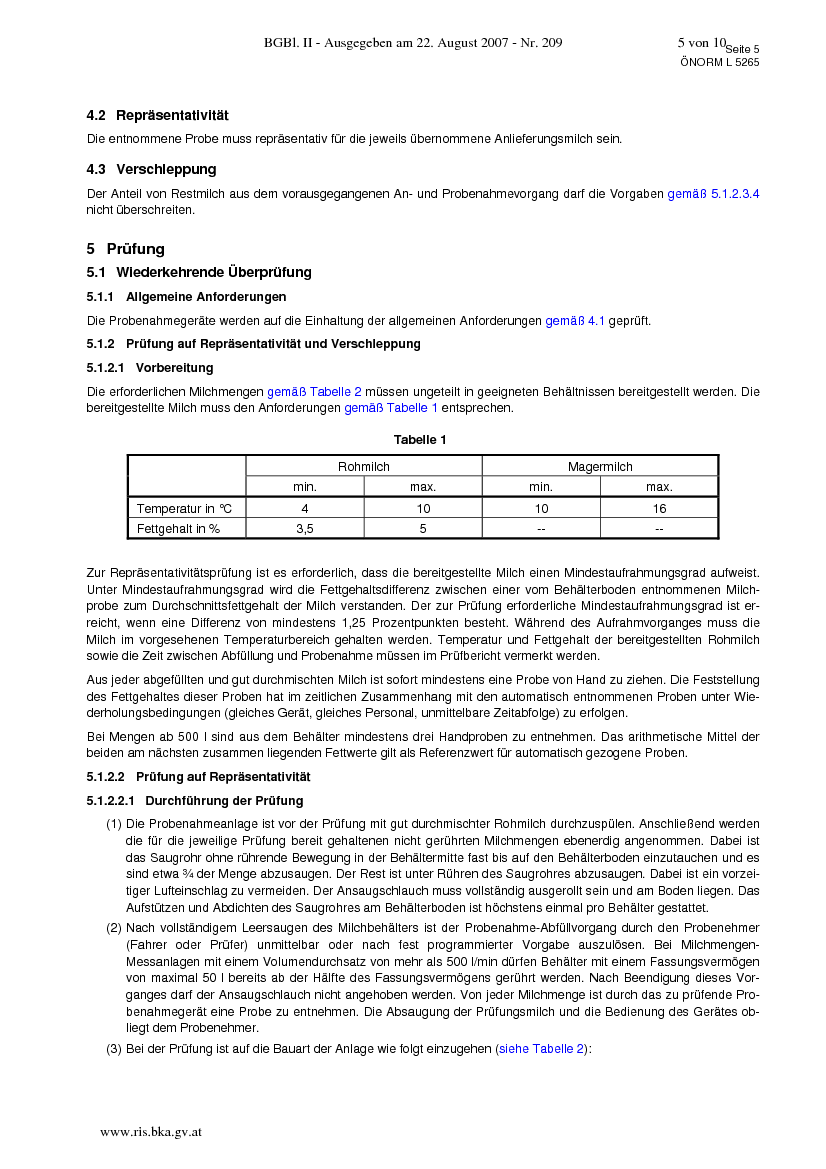 BGBl. II - Ausgegeben am 22. August 2007 - Nr. 209 5 von 10 Seite 5
ÖNORM L 5265

4.2 Repräsentativität

Die entnommene Probe muss repräsentativ für die jeweils übernommene Anlieferungsmilch sein.

4.3 Verschleppung

Der Anteil von Restmilch aus dem vorausgegangenen An- und Probenahmevorgang darf die Vorgaben gemäß 5.1.2.3.4 nicht überschreiten.

5 Prüfung

5.1 Wiederkehrende Überprüfung

5.1.1 Allgemeine Anforderungen

Die Probenahmegeräte werden auf die Einhaltung der allgemeinen Anforderungen gemäß 4.1 geprüft.

5.1.2 Prüfung auf Repräsentativität und Verschleppung

5.1.2.1 Vorbereitung

Die erforderlichen Milchmengen gemäß Tabelle 2 müssen ungeteilt in geeigneten Behältnissen bereitgestellt werden. Die bereitgestellte Milch muss den Anforderungen gemäß Tabelle 1 entsprechen.

Tabelle 1

| | Rohmilch | | Magermilch | |
|---|---|---|---|---|
| | min. | max. | min. | max. |
| Temperatur in °C | 4 | 10 | 10 | 16 |
| Fettgehalt in % | 3,5 | 5 | -- | -- |

Zur Repräsentativitätsprüfung ist es erforderlich, dass die bereitgestellte Milch einen Mindestaufrahmungsgrad aufweist. Unter Mindestaufrahmungsgrad wird die Fettgehaltsdifferenz zwischen einer vom Behälterboden entnommenen Milchprobe zum Durchschnittsfettgehalt der Milch verstanden. Der zur Prüfung erforderliche Mindestaufrahmungsgrad ist erreicht, wenn eine Differenz von mindestens 1,25 Prozentpunkten besteht. Während des Aufrahmvorganges muss die Milch im vorgesehenen Temperaturbereich gehalten werden. Temperatur und Fettgehalt der bereitgestellten Rohmilch sowie die Zeit zwischen Abfüllung und Probenahme müssen im Prüfbericht vermerkt werden.

Aus jeder abgefüllten und gut durchmischten Milch ist sofort mindestens eine Probe von Hand zu ziehen. Die Feststellung des Fettgehaltes dieser Proben hat im zeitlichen Zusammenhang mit den automatisch entnommenen Proben unter Wiederholungsbedingungen (gleiches Gerät, gleiches Personal, unmittelbare Zeitabfolge) zu erfolgen.

Bei Mengen ab 500 l sind aus dem Behälter mindestens drei Handproben zu entnehmen. Das arithmetische Mittel der beiden am nächsten zusammen liegenden Fettwerte gilt als Referenzwert für automatisch gezogene Proben.

5.1.2.2 Prüfung auf Repräsentativität

5.1.2.2.1 Durchführung der Prüfung

(1) Die Probenahmeanlage ist vor der Prüfung mit gut durchmischter Rohmilch durchzuspülen. Anschließend werden die für die jeweilige Prüfung bereit gehaltenen nicht gerührten Milchmengen ebenerdig angenommen. Dabei ist das Saugrohr ohne rührende Bewegung in der Behältermitte fast bis auf den Behälterboden einzutauchen und es sind etwa ¾ der Menge abzusaugen. Der Rest ist unter Rühren des Saugrohres abzusaugen. Dabei ist ein vorzeitiger Lufteinschlag zu vermeiden. Der Ansaugschlauch muss vollständig ausgerollt sein und am Boden liegen. Das Aufstützen und Abdichten des Saugrohres am Behälterboden ist höchstens einmal pro Behälter gestattet.

(2) Nach vollständigem Leersaugen des Milchbehälters ist der Probenahme-Abfüllvorgang durch den Probenehmer (Fahrer oder Prüfer) unmittelbar oder nach fest programmierter Vorgabe auszulösen. Bei Milchmengen-Messanlagen mit einem Volumendurchsatz von mehr als 500 l/min dürfen Behälter mit einem Fassungsvermögen von maximal 50 l bereits ab der Hälfte des Fassungsvermögens gerührt werden. Nach Beendigung dieses Vorganges darf der Ansaugschlauch nicht angehoben werden. Von jeder Milchmenge ist durch das zu prüfende Probenahmegerät eine Probe zu entnehmen. Die Absaugung der Prüfungsmilch und die Bedienung des Gerätes obliegt dem Probenehmer.

(3) Bei der Prüfung ist auf die Bauart der Anlage wie folgt einzugehen (siehe Tabelle 2):

www.ris.bka.gv.at